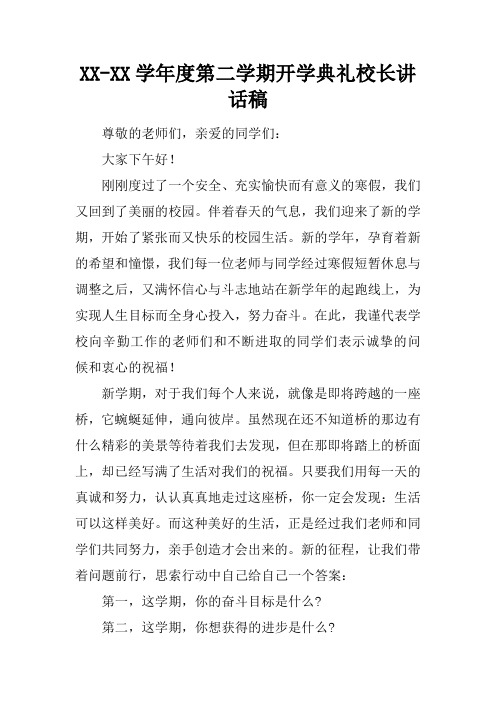 XX-XX 学年度第二学期开学典礼校长讲话稿

尊敬的老师们，亲爱的同学们：

大家下午好！

刚刚度过了一个安全、充实愉快而有意义的寒假，我们又回到了美丽的校园。伴着春天的气息，我们迎来了新的学期，开始了紧张而又快乐的校园生活。新的学年，孕育着新的希望和憧憬，我们每一位老师与同学经过寒假短暂休息与调整之后，又满怀信心与斗志地站在新学年的起跑线上，为实现人生目标而全身心投入，努力奋斗。在此，我谨代表学校向辛勤工作的老师们和不断进取的同学们表示诚挚的问候和衷心的祝福！

新学期，对于我们每个人来说，就像是即将跨越的一座桥，它蜿蜒延伸，通向彼岸。虽然现在还不知道桥的那边有什么精彩的美景等待着我们去发现，但在那即将踏上的桥面上，却已经写满了生活对我们的祝福。只要我们用每一天的真诚和努力，认认真真地走过这座桥，你一定会发现：生活可以这样美好。而这种美好的生活，正是经过我们老师和同学们共同努力，亲手创造才会出来的。新的征程，让我们带着问题前行，思索行动中自己给自己一个答案：

第一，这学期，你的奋斗目标是什么？

第二，这学期，你想获得的进步是什么？